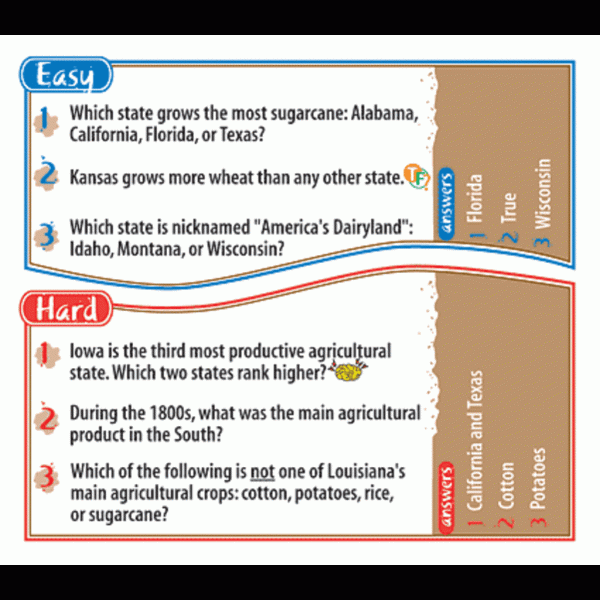 Easy

1 Which state grows the most sugarcane: Alabama, California, Florida, or Texas?

2 Kansas grows more wheat than any other state. TF

3 Which state is nicknamed "America's Dairyland": Idaho, Montana, or Wisconsin?

answers
1 Florida
2 True
3 Wisconsin

Hard

1 Iowa is the third most productive agricultural state. Which two states rank higher?

2 During the 1800s, what was the main agricultural product in the South?

3 Which of the following is not one of Louisiana's main agricultural crops: cotton, potatoes, rice, or sugarcane?

answers
1 California and Texas
2 Cotton
3 Potatoes